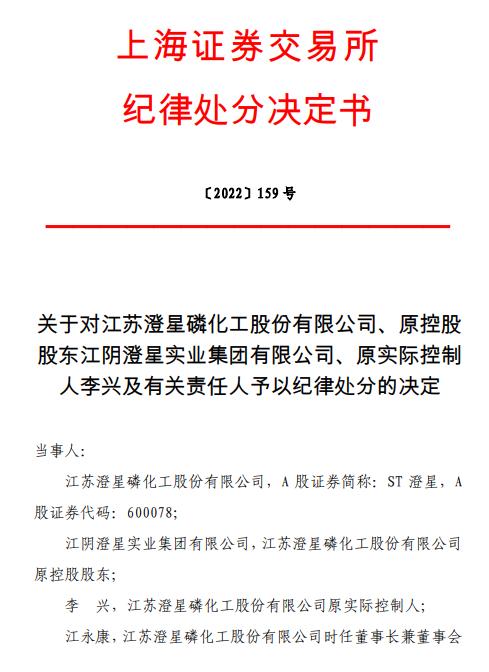 上海证券交易所
纪律处分决定书

〔2022〕159 号

关于对江苏澄星磷化工股份有限公司、原控股股东江阴澄星实业集团有限公司、原实际控制人李兴及有关责任人予以纪律处分的决定

当事人：

江苏澄星磷化工股份有限公司，A 股证券简称：ST 澄星，A 股证券代码：600078；

江阴澄星实业集团有限公司，江苏澄星磷化工股份有限公司原控股股东；

李　兴，江苏澄星磷化工股份有限公司原实际控制人；

江永康，江苏澄星磷化工股份有限公司时任董事长兼董事会